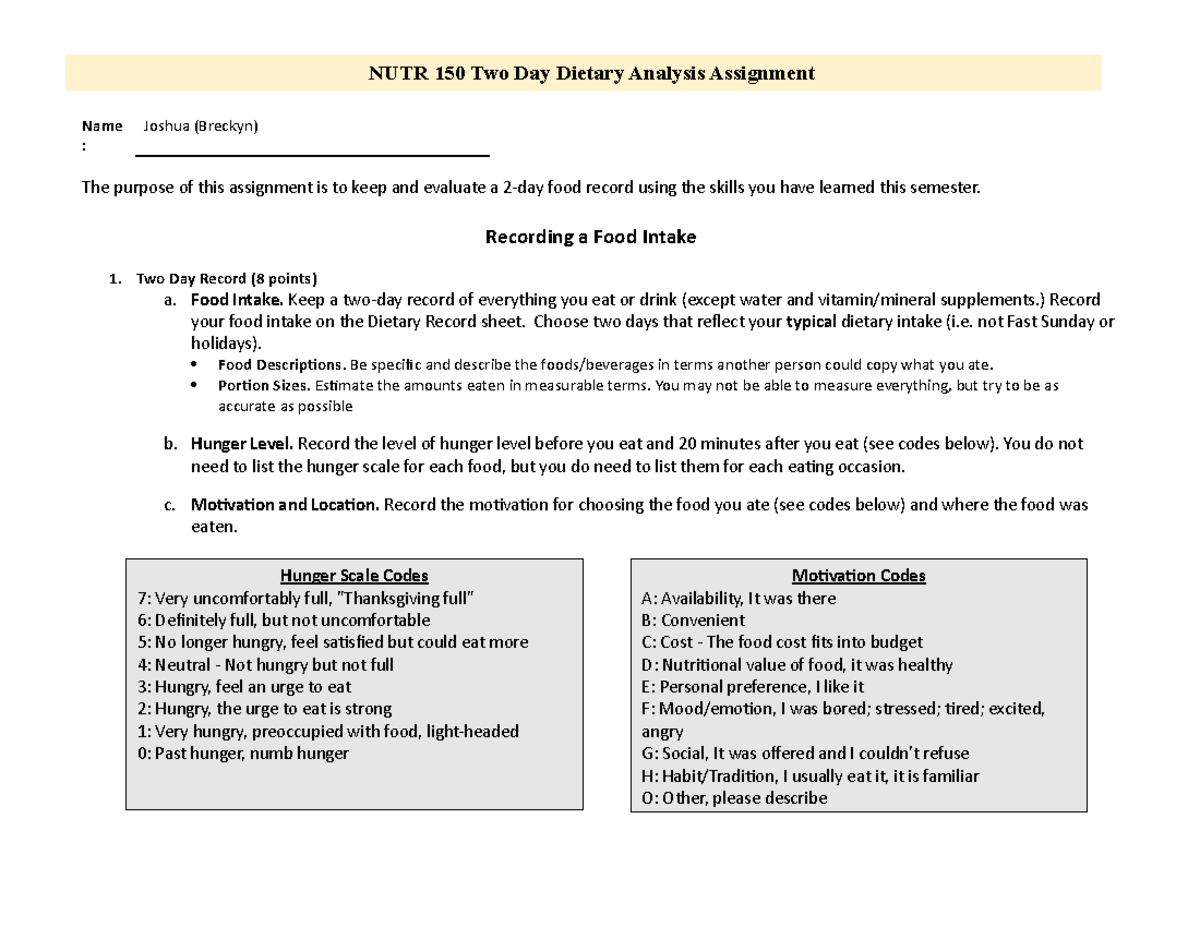 NUTR 150 Two Day Dietary Analysis Assignment

Name : Joshua (Breckyn)

The purpose of this assignment is to keep and evaluate a 2-day food record using the skills you have learned this semester.

Recording a Food Intake

1. Two Day Record (8 points)
a. Food Intake. Keep a two-day record of everything you eat or drink (except water and vitamin/mineral supplements.) Record your food intake on the Dietary Record sheet. Choose two days that reflect your typical dietary intake (i.e. not Fast Sunday or holidays).
• Food Descriptions. Be specific and describe the foods/beverages in terms another person could copy what you ate.
• Portion Sizes. Estimate the amounts eaten in measurable terms. You may not be able to measure everything, but try to be as accurate as possible

b. Hunger Level. Record the level of hunger level before you eat and 20 minutes after you eat (see codes below). You do not need to list the hunger scale for each food, but you do need to list them for each eating occasion.

c. Motivation and Location. Record the motivation for choosing the food you ate (see codes below) and where the food was eaten.

Hunger Scale Codes
7: Very uncomfortably full, "Thanksgiving full"
6: Definitely full, but not uncomfortable
5: No longer hungry, feel satisfied but could eat more
4: Neutral - Not hungry but not full
3: Hungry, feel an urge to eat
2: Hungry, the urge to eat is strong
1: Very hungry, preoccupied with food, light-headed
0: Past hunger, numb hunger

Motivation Codes
A: Availability, It was there
B: Convenient
C: Cost - The food cost fits into budget
D: Nutritional value of food, it was healthy
E: Personal preference, I like it
F: Mood/emotion, I was bored; stressed; tired; excited, angry
G: Social, It was offered and I couldn't refuse
H: Habit/Tradition, I usually eat it, it is familiar
O: Other, please describe